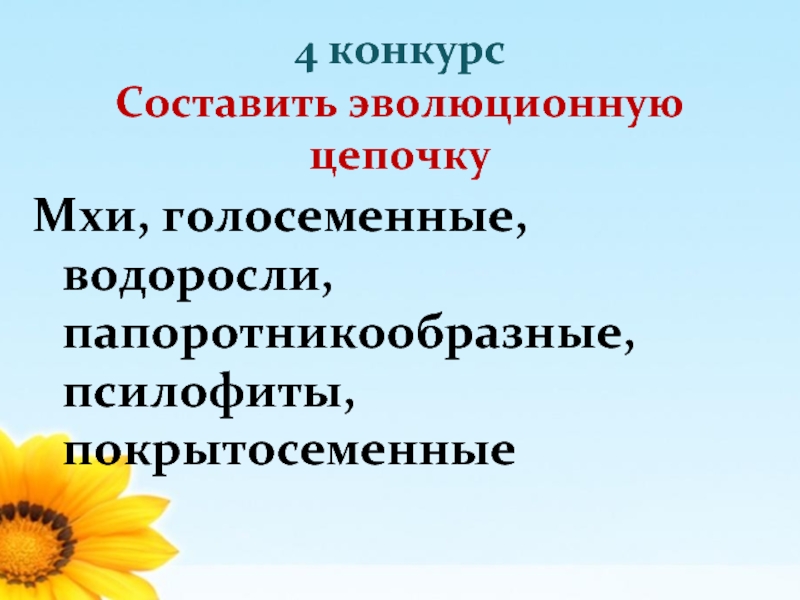 4 конкурс
Составить эволюционную цепочку

Мхи, голосеменные, водоросли, папоротникообразные, псилофиты, покрытосеменные